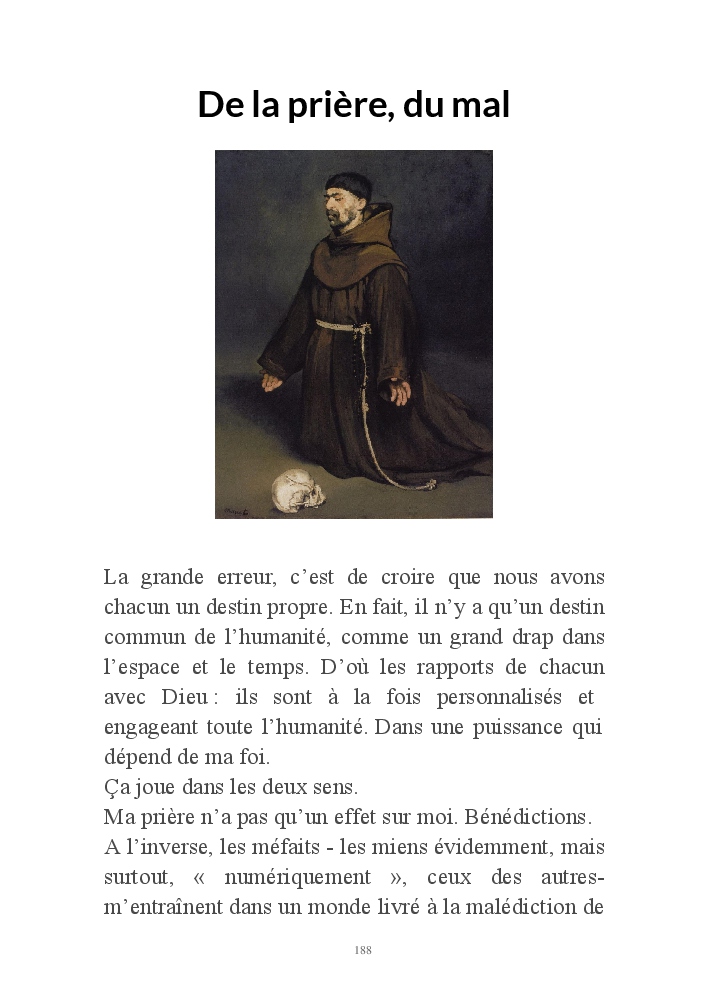 De la prière, du mal

La grande erreur, c’est de croire que nous avons chacun un destin propre. En fait, il n’y a qu’un destin commun de l’humanité, comme un grand drap dans l’espace et le temps. D’où les rapports de chacun avec Dieu : ils sont à la fois personnalisés et engageant toute l’humanité. Dans une puissance qui dépend de ma foi.
Ça joue dans les deux sens.
Ma prière n’a pas qu’un effet sur moi. Bénédictions.
A l’inverse, les méfaits - les miens évidemment, mais surtout, « numériquement », ceux des autres- m’entraînent dans un monde livré à la malédiction de

188